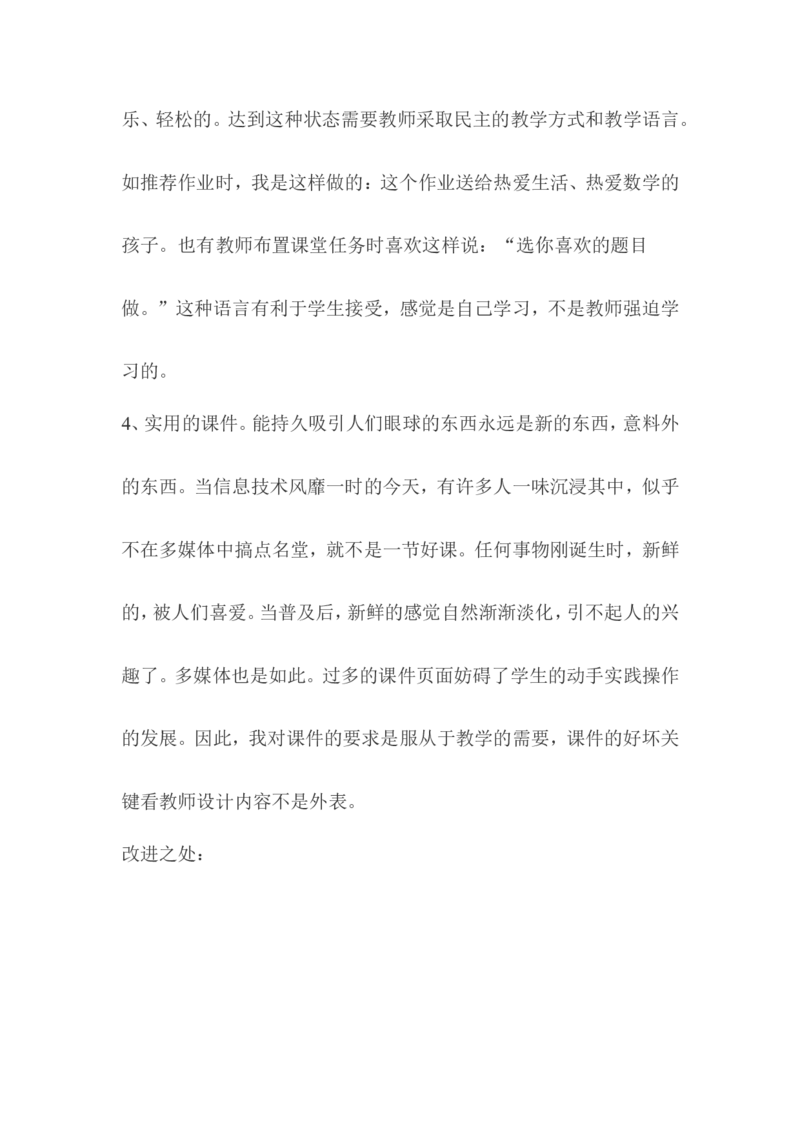 乐、轻松的。达到这种状态需要教师采取民主的教学方式和教学语言。如推荐作业时，我是这样做的：这个作业送给热爱生活、热爱数学的孩子。也有教师布置课堂任务时喜欢这样说：“选你喜欢的题目做。”这种语言有利于学生接受，感觉是自己学习，不是教师强迫学习的。

4、实用的课件。能持久吸引人们眼球的东西永远是新的东西，意料外的东西。当信息技术风靡一时的今天，有许多人一味沉浸其中，似乎不在多媒体中搞点名堂，就不是一节好课。任何事物刚诞生时，新鲜的，被人们喜爱。当普及后，新鲜的感觉自然渐渐淡化，引不起人的兴趣了。多媒体也是如此。过多的课件页面妨碍了学生的动手实践操作的发展。因此，我对课件的要求是服从于教学的需要，课件的好坏关键看教师设计内容不是外表。

改进之处：